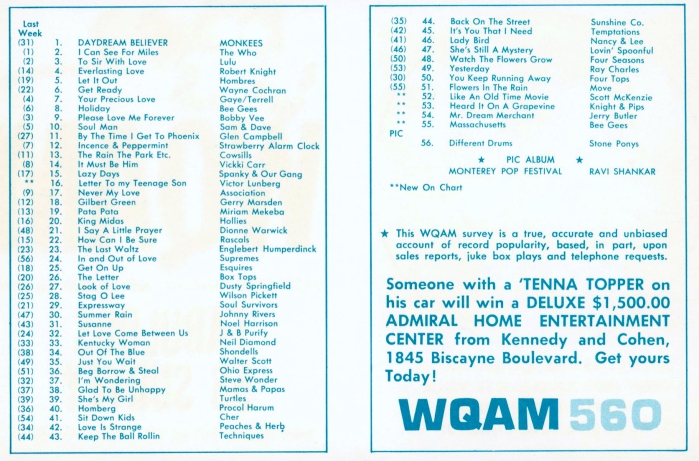 Last Week
(31) 1. DAYDREAM BELIEVER MONKEES
(1) 2. I Can See For Miles The Who
(2) 3. To Sir With Love Lulu
(14) 4. Everlasting Love Robert Knight
(19) 5. Let It Out Hombres
(22) 6. Get Ready Wayne Cochran
(4) 7. Your Precious Love Gaye/Terrell
(6) 8. Holiday Bee Gees
(3) 9. Please Love Me Forever Bobby Vee
(5) 10. Soul Man Sam & Dave
(27) 11. By The Time I Get To Phoenix Glen Campbell
(7) 12. Incence & Peppermint Strawberry Alarm Clock
(11) 13. The Rain The Park Etc. Cowsills
(8) 14. It Must Be Him Vickki Carr
(17) 15. Lazy Days Spanky & Our Gang
** 16. Letter To my Teenage Son Victor Lunberg
(9) 17. Never My Love Association
(12) 18. Gilbert Green Gerry Marsden
(13) 19. Pata Pata Miriam Mekeba
(16) 20. King Midas Hollies
(48) 21. I Say A Little Prayer Dionne Warwick
(15) 22. How Can I Be Sure Rascals
(23) 23. The Last Waltz Englebert Humperdinck
(56) 24. In and Out of Love Supremes
(18) 25. Get On Up Esquires
(20) 26. The Letter Box Tops
(26) 27. Look of Love Dusty Springfield
(25) 28. Stag O Lee Wilson Pickett
(21) 29. Expressway Soul Survivors
(47) 30. Summer Rain Johnny Rivers
(43) 31. Susanne Noel Harrison
(24) 32. Let Love Come Between Us J & B Purify
(33) 33. Kentucky Woman Neil Diamond
(38) 34. Out Of The Blue Shondells
(49) 35. Just You Wait Walter Scott
(51) 36. Beg Borrow & Steal Ohio Express
(32) 37. I'm Wondering Steve Wonder
(37) 38. Glad To Be Unhappy Mamas & Papas
(39) 39. She's My Girl Turtles
(36) 40. Homberg Procol Harum
(54) 41. Sit Down Kids Cher
(34) 42. Love Is Strange Peaches & Herb
(44) 43. Keep The Ball Rollin Techniques

(35) 44. Back On The Street Sunshine Co.
(42) 45. It's You That I Need Temptations
(41) 46. Lady Bird Nancy & Lee
(46) 47. She's Still A Mystery Lovin' Spoonful
(50) 48. Watch The Flowers Grow Four Seasons
(53) 49. Yesterday Ray Charles
(30) 50. You Keep Running Away Four Tops
(55) 51. Flowers In The Rain Move
** 52. Like An Old Time Movie Scott McKenzie
** 53. Heard It On A Grapevine Knight & Pips
** 54. Mr. Dream Merchant Jerry Butler
** 55. Massachusetts Bee Gees
PIC 56. Different Drums Stone Ponys

★ PIC ALBUM ★
MONTEREY POP FESTIVAL RAVI SHANKAR

**New On Chart

★ This WQAM survey is a true, accurate and unbiased account of record popularity, based, in part, upon sales reports, juke box plays and telephone requests.

Someone with a 'TENNA TOPPER on his car will win a DELUXE $1,500.00 ADMIRAL HOME ENTERTAINMENT CENTER from Kennedy and Cohen, 1845 Biscayne Boulevard. Get yours Today!

WQAM 560